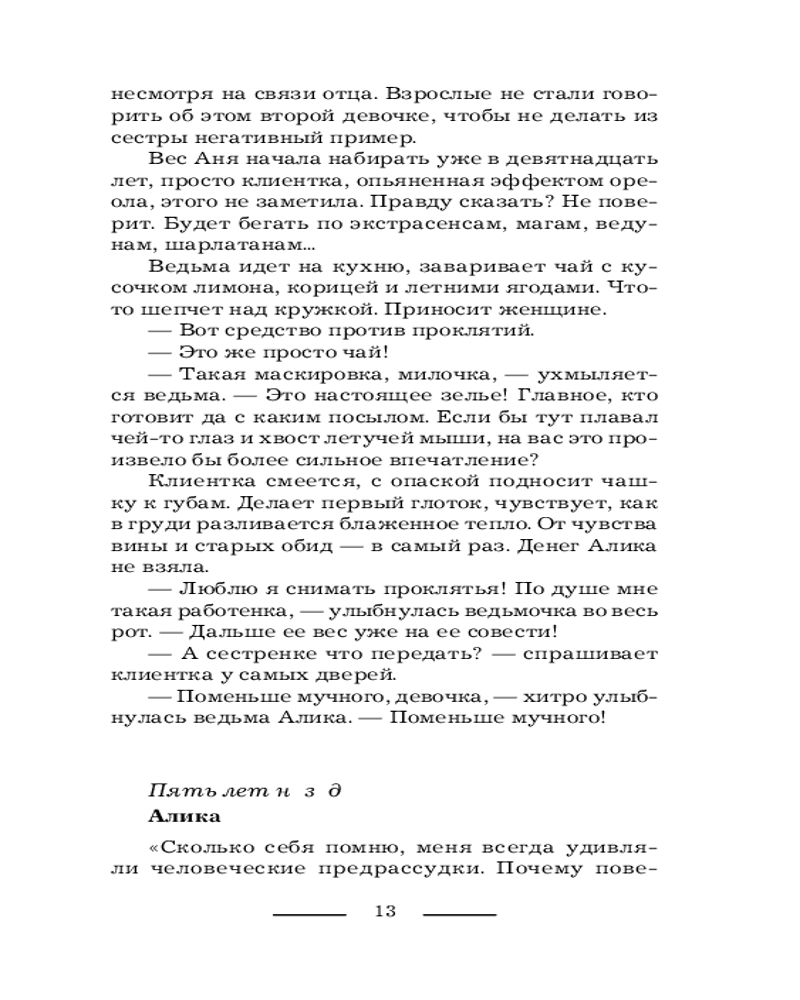 несмотря на связи отца. Взрослые не стали говорить об этом второй девочке, чтобы не делать из сестры негативный пример.

Вес Аня начала набирать уже в девятнадцать лет, просто клиентка, опьяненная эффектом ореола, этого не заметила. Правду сказать? Не поверит. Будет бегать по экстрасенсам, магам, ведунам, шарлатанам...

Ведьма идет на кухню, заваривает чай с кусочком лимона, корицей и летними ягодами. Что-то шепчет над кружкой. Приносит женщине.

— Вот средство против проклятий.

— Это же просто чай!

— Такая маскировка, милочка, — ухмыляется ведьма. — Это настоящее зелье! Главное, кто готовит да с каким посылом. Если бы тут плавал чей-то глаз и хвост летучей мыши, на вас это произвело бы более сильное впечатление?

Клиентка смеется, с опаской подносит чашку к губам. Делает первый глоток, чувствует, как в груди разливается блаженное тепло. От чувства вины и старых обид — в самый раз. Денег Алика не взяла.

— Люблю я снимать проклятья! По душе мне такая работенка, — улыбнулась ведьмочка во весь рот. — Дальше ее вес уже на ее совести!

— А сестренке что передать? — спрашивает клиентка у самых дверей.

— Поменьше мучного, девочка, — хитро улыбнулась ведьма Алика. — Поменьше мучного!

Пять лет н з д

Алика

«Сколько себя помню, меня всегда удивляли человеческие предрассудки. Почему пове-

13